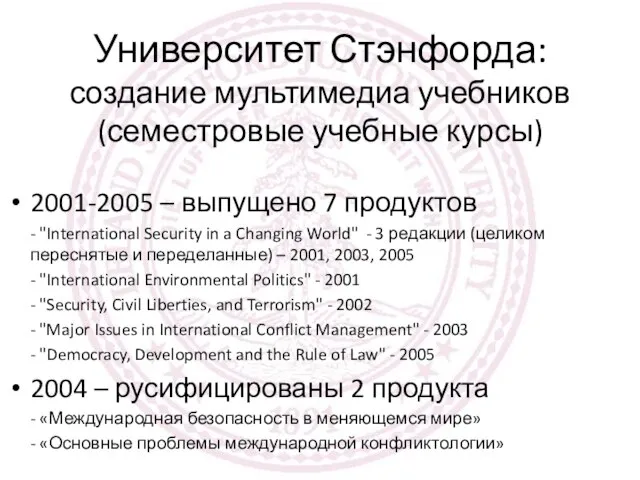 Университет Стэнфорда:
создание мультимедиа учебников
(семестровые учебные курсы)

• 2001-2005 – выпущено 7 продуктов

- "International Security in a Changing World" - 3 редакции (целиком переснятые и переделанные) – 2001, 2003, 2005

- "International Environmental Politics" - 2001

- "Security, Civil Liberties, and Terrorism" - 2002

- "Major Issues in International Conflict Management" - 2003

- "Democracy, Development and the Rule of Law" - 2005

• 2004 – русифицированы 2 продукта

- «Международная безопасность в меняющемся мире»

- «Основные проблемы международной конфликтологии»